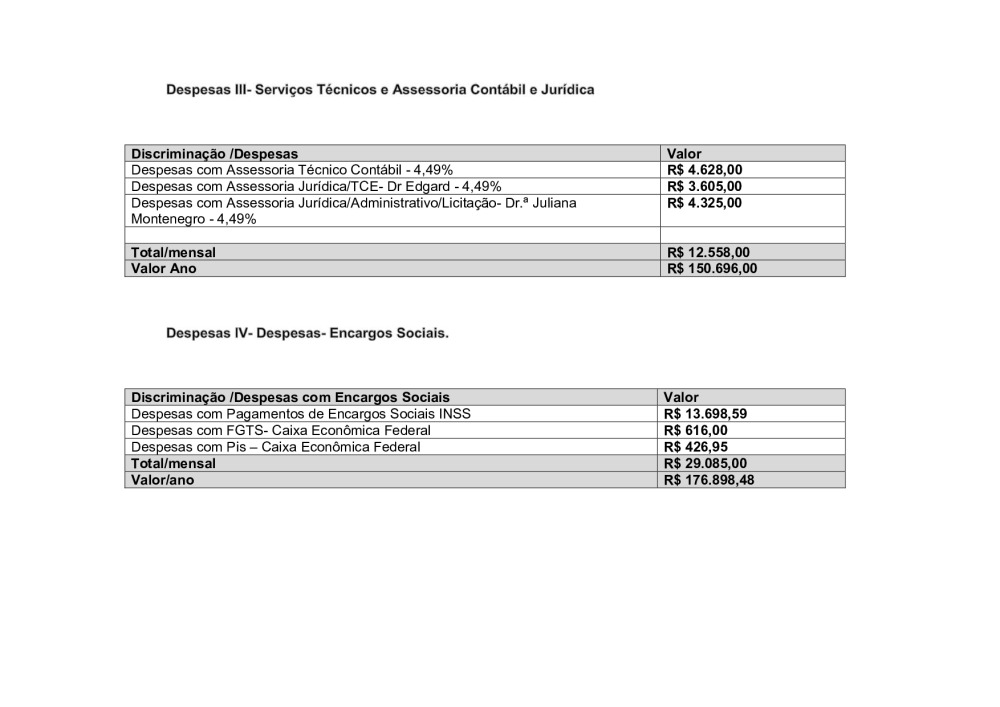 Despesas III- Serviços Técnicos e Assessoria Contábil e Jurídica

| Discriminação /Despesas | Valor |
|---|---|
| Despesas com Assessoria Técnico Contábil - 4,49% | R$ 4.628,00 |
| Despesas com Assessoria Jurídica/TCE- Dr Edgard - 4,49% | R$ 3.605,00 |
| Despesas com Assessoria Jurídica/Administrativo/Licitação- Dr.ª Juliana Montenegro - 4,49% | R$ 4.325,00 |
| | |
| Total/mensal | R$ 12.558,00 |
| Valor Ano | R$ 150.696,00 |

Despesas IV- Despesas- Encargos Sociais.

| Discriminação /Despesas com Encargos Sociais | Valor |
|---|---|
| Despesas com Pagamentos de Encargos Sociais INSS | R$ 13.698,59 |
| Despesas com FGTS- Caixa Econômica Federal | R$ 616,00 |
| Despesas com Pis – Caixa Econômica Federal | R$ 426,95 |
| Total/mensal | R$ 29.085,00 |
| Valor/ano | R$ 176.898,48 |